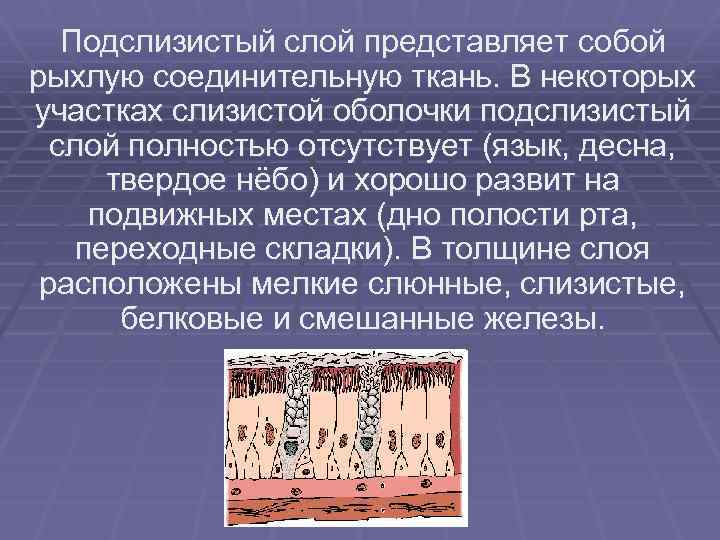 Подслизистый слой представляет собой рыхлую соединительную ткань. В некоторых участках слизистой оболочки подслизистый слой полностью отсутствует (язык, десна, твердое нёбо) и хорошо развит на подвижных местах (дно полости рта, переходные складки). В толщине слоя расположены мелкие слюнные, слизистые, белковые и смешанные железы.